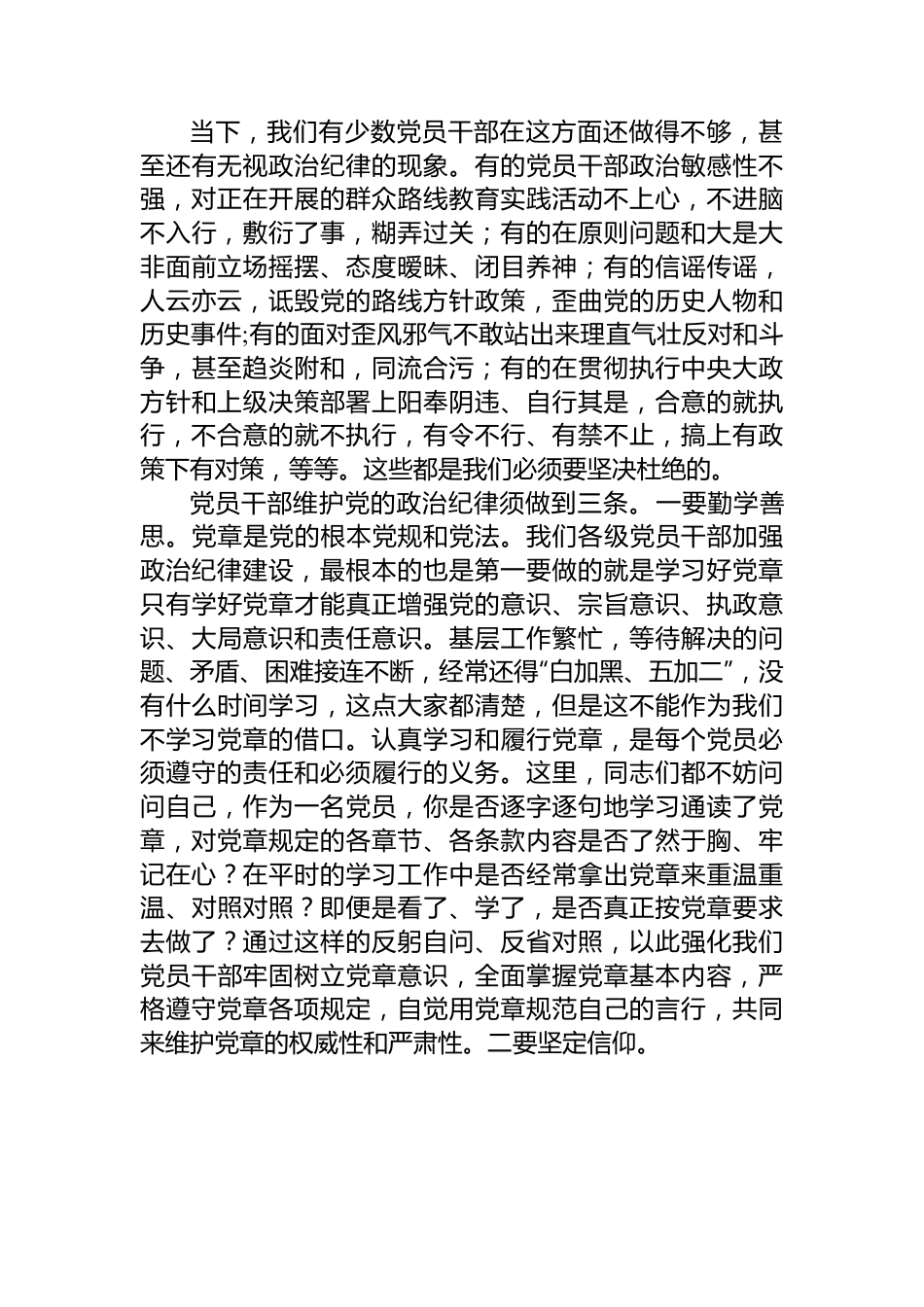 当下，我们有少数党员干部在这方面还做得不够，甚至还有无视政治纪律的现象。有的党员干部政治敏感性不强，对正在开展的群众路线教育实践活动不上心，不进脑不入行，敷衍了事，糊弄过关；有的在原则问题和大是大非面前立场摇摆、态度暧昧、闭目养神；有的信谣传谣，人云亦云，诋毁党的路线方针政策，歪曲党的历史人物和历史事件;有的面对歪风邪气不敢站出来理直气壮反对和斗争，甚至趋炎附和，同流合污；有的在贯彻执行中央大政方针和上级决策部署上阳奉阴违、自行其是，合意的就执行，不合意的就不执行，有令不行、有禁不止，搞上有政策下有对策，等等。这些都是我们必须要坚决杜绝的。

党员干部维护党的政治纪律须做到三条。一要勤学善思。党章是党的根本党规和党法。我们各级党员干部加强政治纪律建设，最根本的也是第一要做的就是学习好党章只有学好党章才能真正增强党的意识、宗旨意识、执政意识、大局意识和责任意识。基层工作繁忙，等待解决的问题、矛盾、困难接连不断，经常还得“白加黑、五加二”，没有什么时间学习，这点大家都清楚，但是这不能作为我们不学习党章的借口。认真学习和履行党章，是每个党员必须遵守的责任和必须履行的义务。这里，同志们都不妨问问自己，作为一名党员，你是否逐字逐句地学习通读了党章，对党章规定的各章节、各条款内容是否了然于胸、牢记在心？在平时的学习工作中是否经常拿出党章来重温重温、对照对照？即便是看了、学了，是否真正按党章要求去做了？通过这样的反躬自问、反省对照，以此强化我们党员干部牢固树立党章意识，全面掌握党章基本内容，严格遵守党章各项规定，自觉用党章规范自己的言行，共同来维护党章的权威性和严肃性。二要坚定信仰。